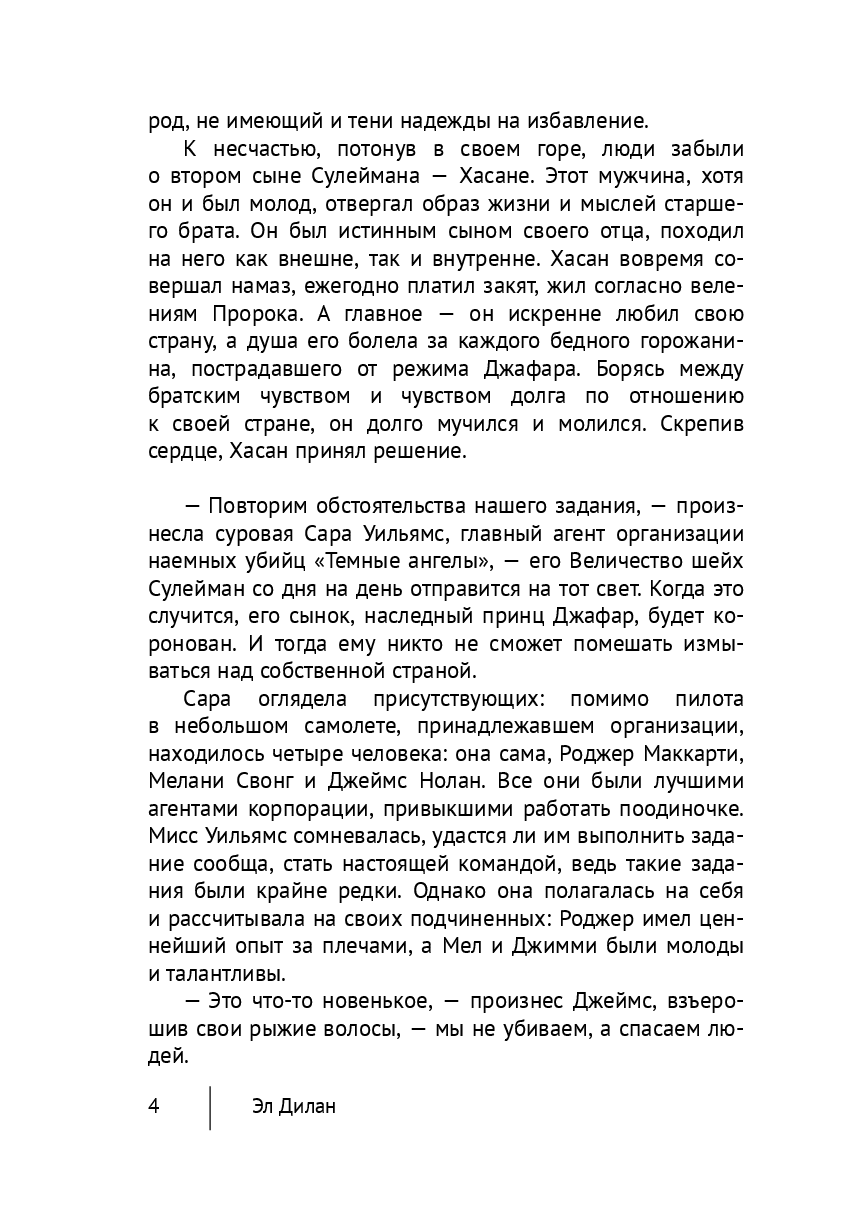 род, не имеющий и тени надежды на избавление.

К несчастью, потонув в своем горе, люди забыли о втором сыне Сулеймана — Хасане. Этот мужчина, хотя он и был молод, отвергал образ жизни и мыслей старшего брата. Он был истинным сыном своего отца, походил на него как внешне, так и внутренне. Хасан вовремя совершал намаз, ежегодно платил закят, жил согласно велениям Пророка. А главное — он искренне любил свою страну, а душа его болела за каждого бедного горожанина, пострадавшего от режима Джафара. Борясь между братским чувством и чувством долга по отношению к своей стране, он долго мучился и молился. Скрепив сердце, Хасан принял решение.

— Повторим обстоятельства нашего задания, — произнесла суровая Сара Уильямс, главный агент организации наемных убийц «Темные ангелы», — его Величество шейх Сулейман со дня на день отправится на тот свет. Когда это случится, его сынок, наследный принц Джафар, будет коронован. И тогда ему никто не сможет помешать измываться над собственной страной.

Сара оглядела присутствующих: помимо пилота в небольшом самолете, принадлежавшем организации, находилось четыре человека: она сама, Роджер Маккарти, Мелани Свонг и Джеймс Нолан. Все они были лучшими агентами корпорации, привыкшими работать поодиночке. Мисс Уильямс сомневалась, удастся ли им выполнить задание сообща, стать настоящей командой, ведь такие задания были крайне редки. Однако она полагалась на себя и рассчитывала на своих подчиненных: Роджер имел ценнейший опыт за плечами, а Мел и Джимми были молоды и талантливы.

— Это что-то новенькое, — произнес Джеймс, взъерошив свои рыжие волосы, — мы не убиваем, а спасаем людей.

4 Эл Дилан